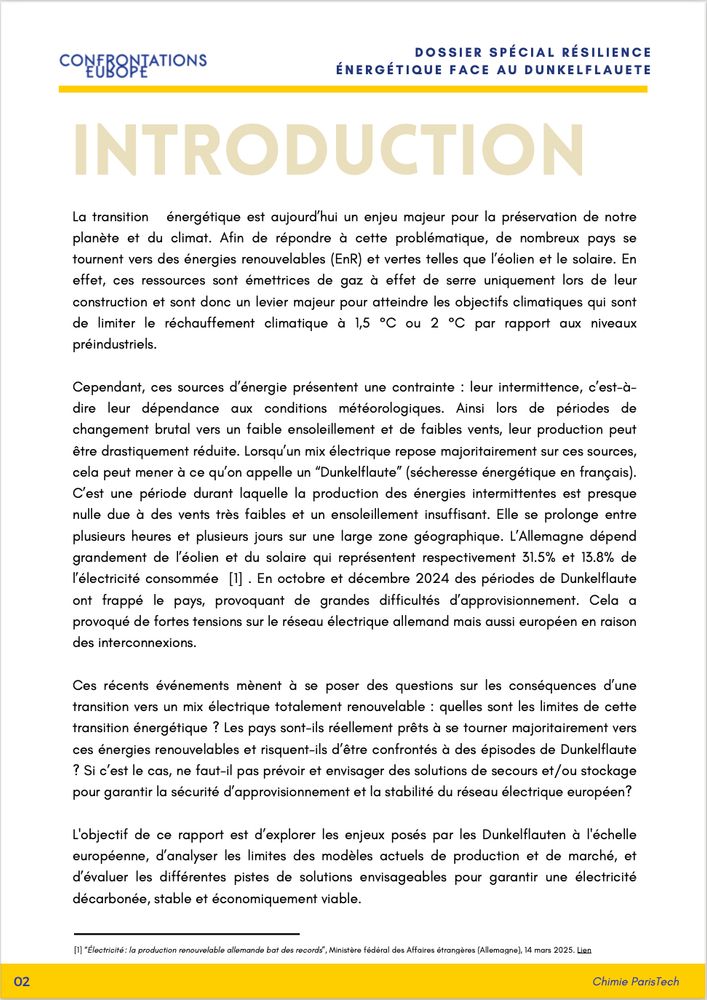 CONFRONTATIONS EUROPE

DOSSIER SPÉCIAL RÉSILIENCE ÉNERGÉTIQUE FACE AU DUNKELFLAUETE

INTRODUCTION

La transition énergétique est aujourd'hui un enjeu majeur pour la préservation de notre planète et du climat. Afin de répondre à cette problématique, de nombreux pays se tournent vers des énergies renouvelables (EnR) et vertes telles que l'éolien et le solaire. En effet, ces ressources sont émettrices de gaz à effet de serre uniquement lors de leur construction et sont donc un levier majeur pour atteindre les objectifs climatiques qui sont de limiter le réchauffement climatique à 1,5 °C ou 2 °C par rapport aux niveaux préindustriels.

Cependant, ces sources d'énergie présentent une contrainte : leur intermittence, c'est-à-dire leur dépendance aux conditions météorologiques. Ainsi lors de périodes de changement brutal vers un faible ensoleillement et de faibles vents, leur production peut être drastiquement réduite. Lorsqu'un mix électrique repose majoritairement sur ces sources, cela peut mener à ce qu'on appelle un "Dunkelflaute" (sécheresse énergétique en français). C'est une période durant laquelle la production des énergies intermittentes est presque nulle due à des vents très faibles et un ensoleillement insuffisant. Elle se prolonge entre plusieurs heures et plusieurs jours sur une large zone géographique. L'Allemagne dépend grandement de l'éolien et du solaire qui représentent respectivement 31.5% et 13.8% de l'électricité consommée [1] . En octobre et décembre 2024 des périodes de Dunkelflaute ont frappé le pays, provoquant de grandes difficultés d'approvisionnement. Cela a provoqué de fortes tensions sur le réseau électrique allemand mais aussi européen en raison des interconnexions.

Ces récents événements mènent à se poser des questions sur les conséquences d'une transition vers un mix électrique totalement renouvelable : quelles sont les limites de cette transition énergétique ? Les pays sont-ils réellement prêts à se tourner majoritairement vers ces énergies renouvelables et risquent-ils d'être confrontés à des épisodes de Dunkelflaute ? Si c'est le cas, ne faut-il pas prévoir et envisager des solutions de secours et/ou stockage pour garantir la sécurité d'approvisionnement et la stabilité du réseau électrique européen?

L'objectif de ce rapport est d'explorer les enjeux posés par les Dunkelflauten à l'échelle européenne, d'analyser les limites des modèles actuels de production et de marché, et d'évaluer les différentes pistes de solutions envisageables pour garantir une électricité décarbonée, stable et économiquement viable.

[1] "Électricité : la production renouvelable allemande bat des records", Ministère fédéral des Affaires étrangères (Allemagne), 14 mars 2025. Lien

02

Chimie ParisTech